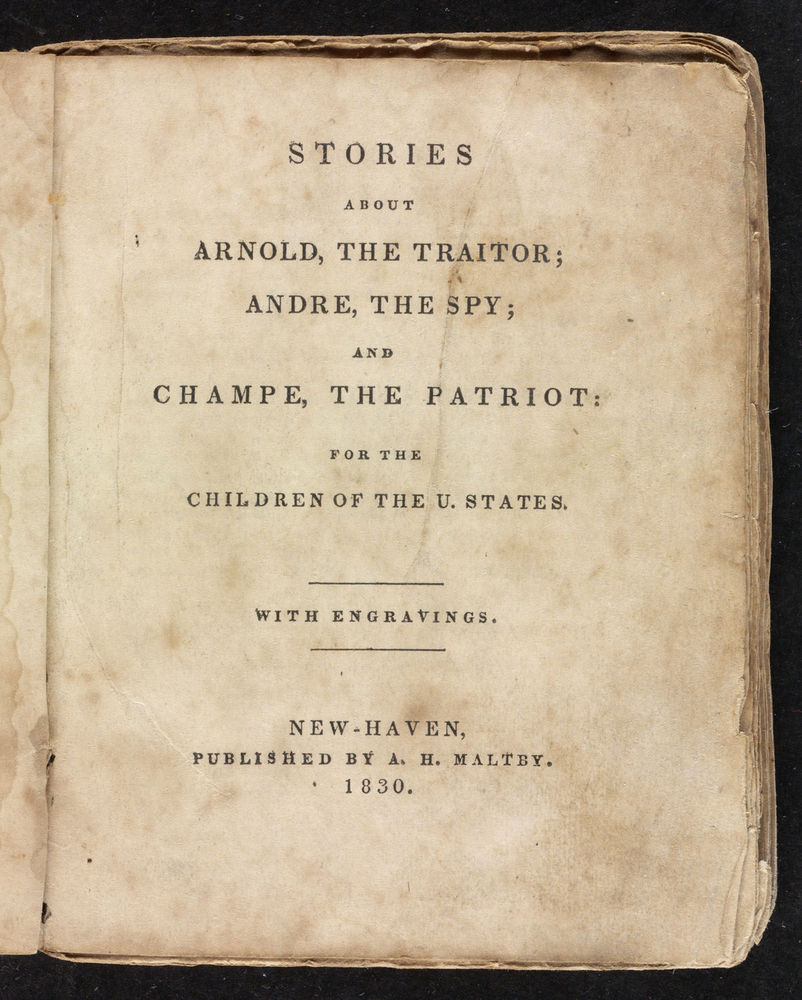 STORIES

ABOUT

ARNOLD, THE TRAITOR;

ANDRE, THE SPY;

AND

CHAMPE, THE PATRIOT:

FOR THE

CHILDREN OF THE U. STATES.

WITH ENGRAVINGS.

NEW-HAVEN,
PUBLISHED BY A. H. MALTBY.
1830.